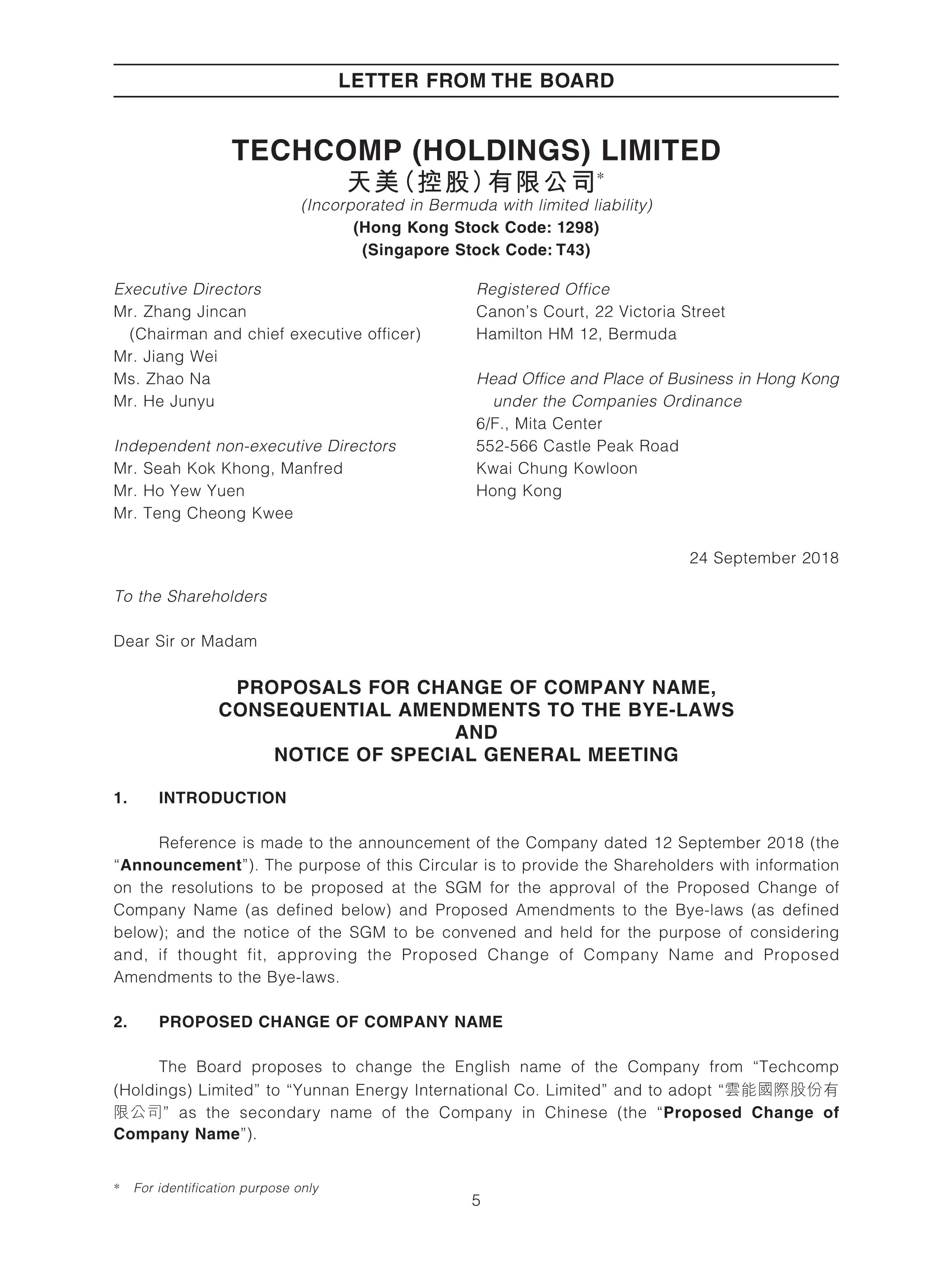 LETTER FROM THE BOARD

TECHCOMP (HOLDINGS) LIMITED
天美(控股)有限公司*
(Incorporated in Bermuda with limited liability)
(Hong Kong Stock Code: 1298)
(Singapore Stock Code: T43)

Executive Directors
Mr. Zhang Jincan
(Chairman and chief executive officer)
Mr. Jiang Wei
Ms. Zhao Na
Mr. He Junyu

Independent non-executive Directors
Mr. Seah Kok Khong, Manfred
Mr. Ho Yew Yuen
Mr. Teng Cheong Kwee

Registered Office
Canon's Court, 22 Victoria Street
Hamilton HM 12, Bermuda

Head Office and Place of Business in Hong Kong under the Companies Ordinance
6/F., Mita Center
552-566 Castle Peak Road
Kwai Chung Kowloon
Hong Kong

24 September 2018

To the Shareholders

Dear Sir or Madam

PROPOSALS FOR CHANGE OF COMPANY NAME, CONSEQUENTIAL AMENDMENTS TO THE BYE-LAWS AND NOTICE OF SPECIAL GENERAL MEETING

1. INTRODUCTION

Reference is made to the announcement of the Company dated 12 September 2018 (the "Announcement"). The purpose of this Circular is to provide the Shareholders with information on the resolutions to be proposed at the SGM for the approval of the Proposed Change of Company Name (as defined below) and Proposed Amendments to the Bye-laws (as defined below); and the notice of the SGM to be convened and held for the purpose of considering and, if thought fit, approving the Proposed Change of Company Name and Proposed Amendments to the Bye-laws.

2. PROPOSED CHANGE OF COMPANY NAME

The Board proposes to change the English name of the Company from "Techcomp (Holdings) Limited" to "Yunnan Energy International Co. Limited" and to adopt "雲能國際股份有限公司" as the secondary name of the Company in Chinese (the "Proposed Change of Company Name").

* For identification purpose only

5